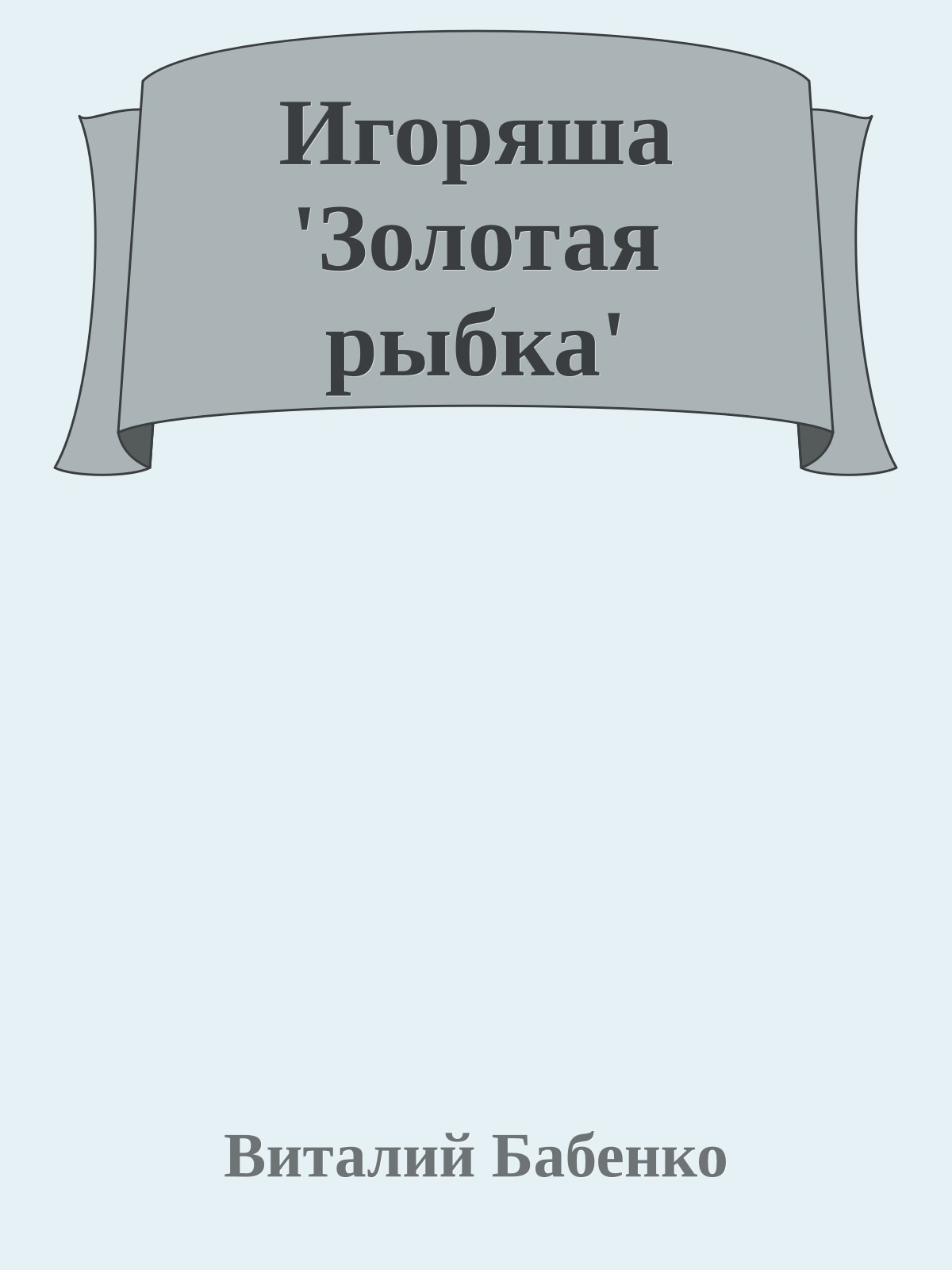 Игоряша 'Золотая рыбка'

Виталий Бабенко